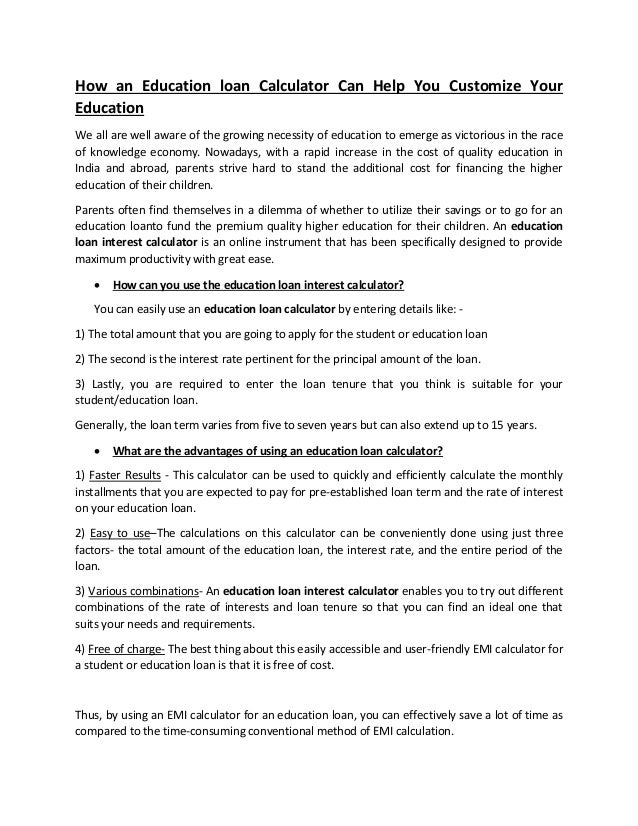 How an Education loan Calculator Can Help You Customize Your Education

We all are well aware of the growing necessity of education to emerge as victorious in the race of knowledge economy. Nowadays, with a rapid increase in the cost of quality education in India and abroad, parents strive hard to stand the additional cost for financing the higher education of their children.

Parents often find themselves in a dilemma of whether to utilize their savings or to go for an education loanto fund the premium quality higher education for their children. An education loan interest calculator is an online instrument that has been specifically designed to provide maximum productivity with great ease.

• How can you use the education loan interest calculator?

You can easily use an education loan calculator by entering details like: -

1) The total amount that you are going to apply for the student or education loan

2) The second is the interest rate pertinent for the principal amount of the loan.

3) Lastly, you are required to enter the loan tenure that you think is suitable for your student/education loan.

Generally, the loan term varies from five to seven years but can also extend up to 15 years.

• What are the advantages of using an education loan calculator?

1) Faster Results - This calculator can be used to quickly and efficiently calculate the monthly installments that you are expected to pay for pre-established loan term and the rate of interest on your education loan.

2) Easy to use–The calculations on this calculator can be conveniently done using just three factors- the total amount of the education loan, the interest rate, and the entire period of the loan.

3) Various combinations- An education loan interest calculator enables you to try out different combinations of the rate of interests and loan tenure so that you can find an ideal one that suits your needs and requirements.

4) Free of charge- The best thing about this easily accessible and user-friendly EMI calculator for a student or education loan is that it is free of cost.

Thus, by using an EMI calculator for an education loan, you can effectively save a lot of time as compared to the time-consuming conventional method of EMI calculation.